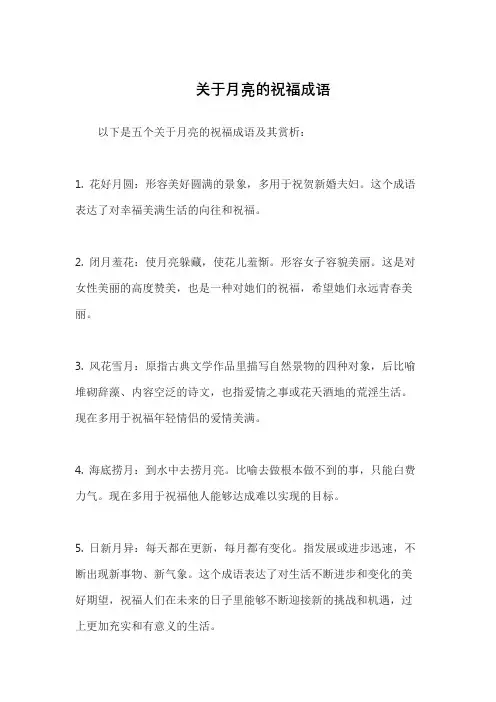 关于月亮的祝福成语

以下是五个关于月亮的祝福成语及其赏析：

1. 花好月圆：形容美好圆满的景象，多用于祝贺新婚夫妇。这个成语表达了对幸福美满生活的向往和祝福。

2. 闭月羞花：使月亮躲藏，使花儿羞惭。形容女子容貌美丽。这是对女性美丽的高度赞美，也是一种对她们的祝福，希望她们永远青春美丽。

3. 风花雪月：原指古典文学作品里描写自然景物的四种对象，后比喻堆砌辞藻、内容空泛的诗文，也指爱情之事或花天酒地的荒淫生活。现在多用于祝福年轻情侣的爱情美满。

4. 海底捞月：到水中去捞月亮。比喻去做根本做不到的事，只能白费力气。现在多用于祝福他人能够达成难以实现的目标。

5. 日新月异：每天都在更新，每月都有变化。指发展或进步迅速，不断出现新事物、新气象。这个成语表达了对生活不断进步和变化的美好期望，祝福人们在未来的日子里能够不断迎接新的挑战和机遇，过上更加充实和有意义的生活。